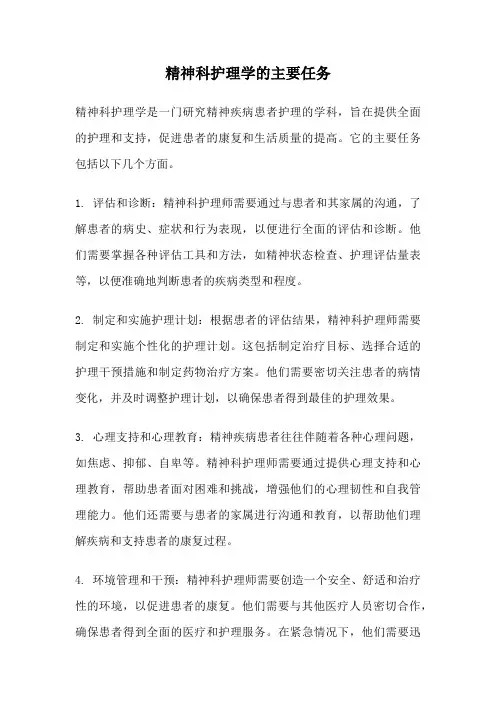 精神科护理学的主要任务

精神科护理学是一门研究精神疾病患者护理的学科，旨在提供全面的护理和支持，促进患者的康复和生活质量的提高。它的主要任务包括以下几个方面。

1. 评估和诊断：精神科护理师需要通过与患者和其家属的沟通，了解患者的病史、症状和行为表现，以便进行全面的评估和诊断。他们需要掌握各种评估工具和方法，如精神状态检查、护理评估量表等，以便准确地判断患者的疾病类型和程度。

2. 制定和实施护理计划：根据患者的评估结果，精神科护理师需要制定和实施个性化的护理计划。这包括制定治疗目标、选择合适的护理干预措施和制定药物治疗方案。他们需要密切关注患者的病情变化，并及时调整护理计划，以确保患者得到最佳的护理效果。

3. 心理支持和心理教育：精神疾病患者往往伴随着各种心理问题，如焦虑、抑郁、自卑等。精神科护理师需要通过提供心理支持和心理教育，帮助患者面对困难和挑战，增强他们的心理韧性和自我管理能力。他们还需要与患者的家属进行沟通和教育，以帮助他们理解疾病和支持患者的康复过程。

4. 环境管理和干预：精神科护理师需要创造一个安全、舒适和治疗性的环境，以促进患者的康复。他们需要与其他医疗人员密切合作，确保患者得到全面的医疗和护理服务。在紧急情况下，他们需要迅